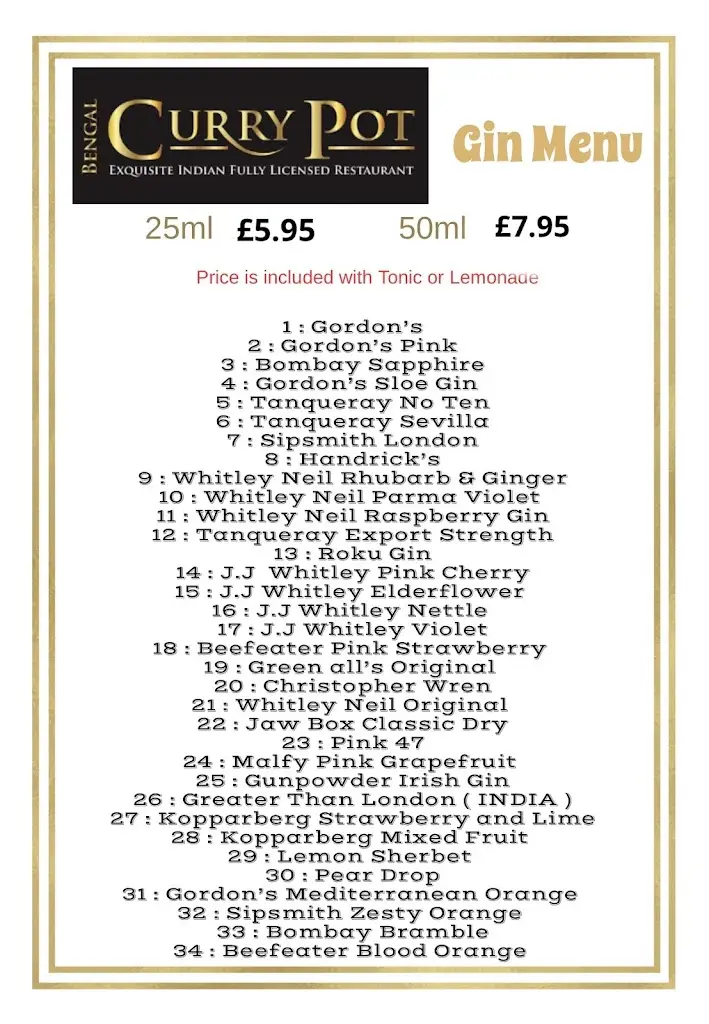 BENGAL
CURRY POT
EXQUISITE INDIAN FULLY LICENSED RESTAURANT

Gin Menu

25ml £5.95 50ml £7.95

Price is included with Tonic or Lemonade

1 : Gordon's
2 : Gordon's Pink
3 : Bombay Sapphire
4 : Gordon's Sloe Gin
5 : Tanqueray No Ten
6 : Tanqueray Sevilla
7 : Sipsmith London
8 : Handrick's
9 : Whitley Neil Rhubarb & Ginger
10 : Whitley Neil Parma Violet
11 : Whitley Neil Raspberry Gin
12 : Tanqueray Export Strength
13 : Roku Gin
14 : J.J Whitley Pink Cherry
15 : J.J Whitley Elderflower
16 : J.J Whitley Nettle
17 : J.J Whitley Violet
18 : Beefeater Pink Strawberry
19 : Green all's Original
20 : Christopher Wren
21 : Whitley Neil Original
22 : Jaw Box Classic Dry
23 : Pink 47
24 : Malfy Pink Grapefruit
25 : Gunpowder Irish Gin
26 : Greater Than London ( INDIA )
27 : Kopparberg Strawberry and Lime
28 : Kopparberg Mixed Fruit
29 : Lemon Sherbet
30 : Pear Drop
31 : Gordon's Mediterranean Orange
32 : Sipsmith Zesty Orange
33 : Bombay Bramble
34 : Beefeater Blood Orange